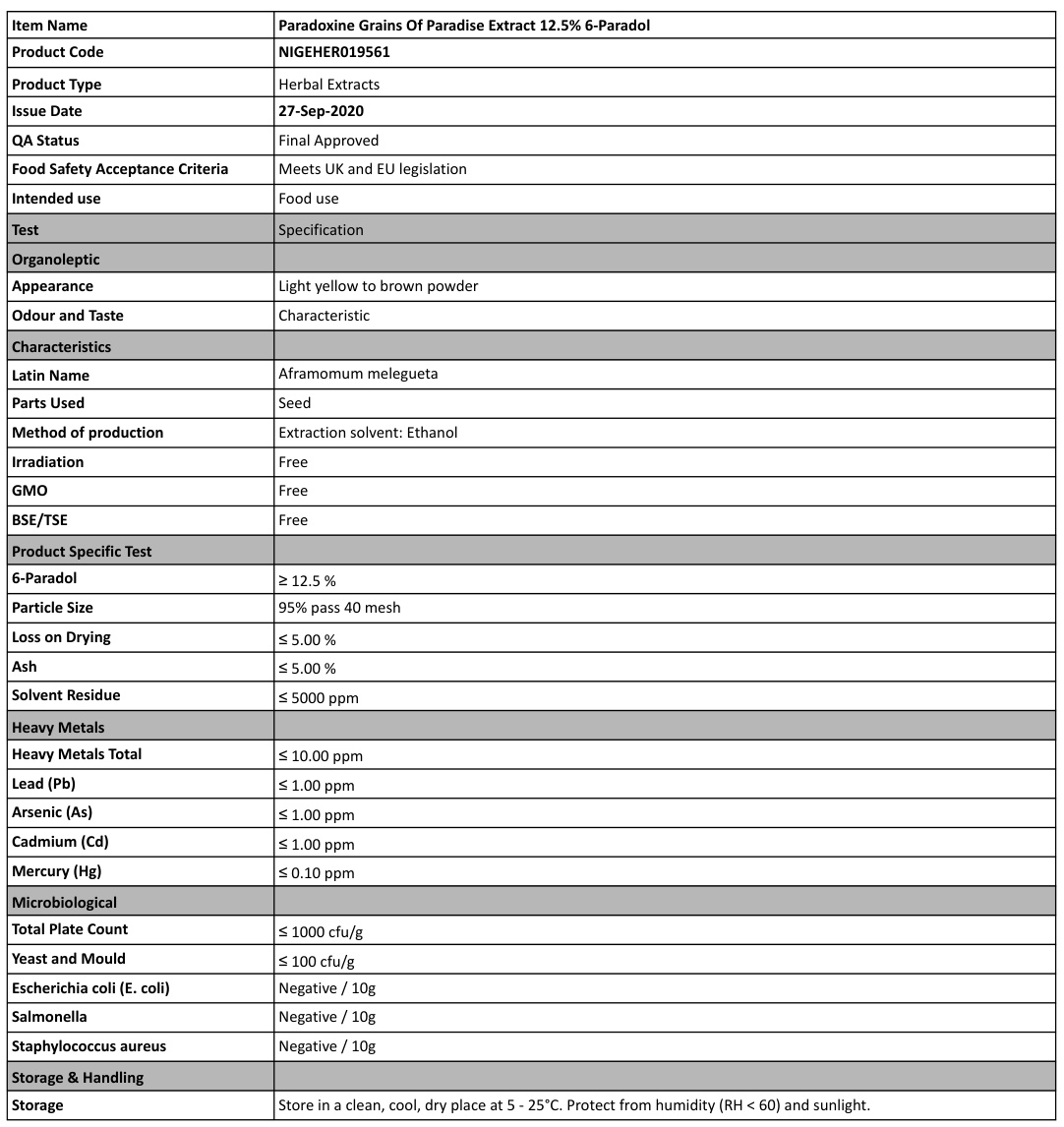 | Item Name | Paradoxine Grains Of Paradise Extract 12.5% 6-Paradol |
|---|---|
| Product Code | NIGEHER019561 |
| Product Type | Herbal Extracts |
| Issue Date | 27-Sep-2020 |
| QA Status | Final Approved |
| Food Safety Acceptance Criteria | Meets UK and EU legislation |
| Intended use | Food use |
| Test | Specification |
| Organoleptic | |
| Appearance | Light yellow to brown powder |
| Odour and Taste | Characteristic |
| Characteristics | |
| Latin Name | Aframomum melegueta |
| Parts Used | Seed |
| Method of production | Extraction solvent: Ethanol |
| Irradiation | Free |
| GMO | Free |
| BSE/TSE | Free |
| Product Specific Test | |
| 6-Paradol | ≥ 12.5 % |
| Particle Size | 95% pass 40 mesh |
| Loss on Drying | ≤ 5.00 % |
| Ash | ≤ 5.00 % |
| Solvent Residue | ≤ 5000 ppm |
| Heavy Metals | |
| Heavy Metals Total | ≤ 10.00 ppm |
| Lead (Pb) | ≤ 1.00 ppm |
| Arsenic (As) | ≤ 1.00 ppm |
| Cadmium (Cd) | ≤ 1.00 ppm |
| Mercury (Hg) | ≤ 0.10 ppm |
| Microbiological | |
| Total Plate Count | ≤ 1000 cfu/g |
| Yeast and Mould | ≤ 100 cfu/g |
| Escherichia coli (E. coli) | Negative / 10g |
| Salmonella | Negative / 10g |
| Staphylococcus aureus | Negative / 10g |
| Storage & Handling | |
| Storage | Store in a clean, cool, dry place at 5 - 25°C. Protect from humidity (RH < 60) and sunlight. |